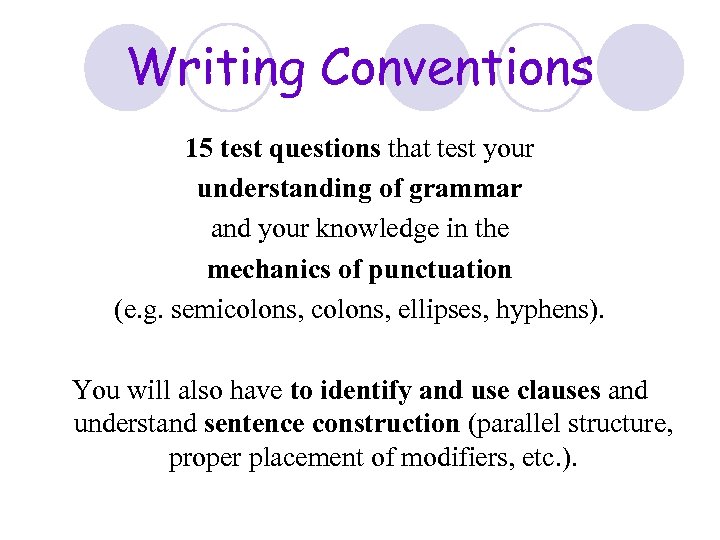 Writing Conventions

15 test questions that test your understanding of grammar and your knowledge in the mechanics of punctuation (e.g. semicolons, colons, ellipses, hyphens).

You will also have to identify and use clauses and understand sentence construction (parallel structure, proper placement of modifiers, etc.).